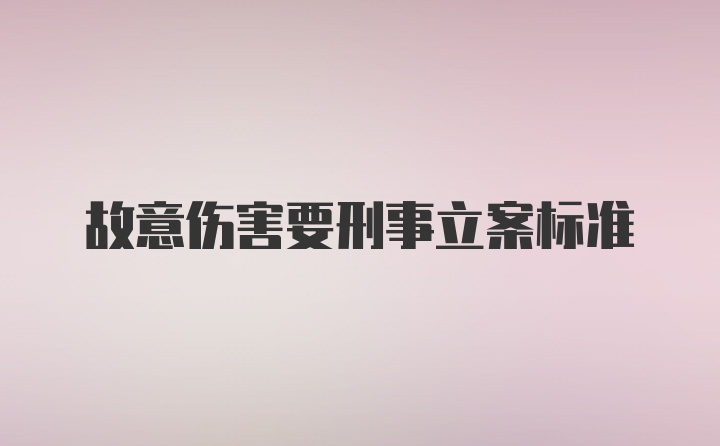 故意伤害要刑事立案标准